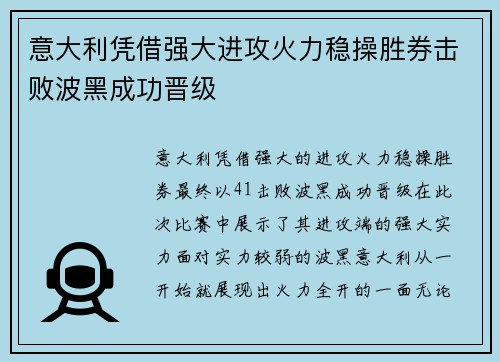 意大利凭借强大进攻火力稳操胜券击败波黑成功晋级

意大利凭借强大的进攻火力稳操胜券最终以41击败波黑成功晋级在此次比赛中展示了其进攻端的强大实力面对实力较弱的波黑意大利从一开始就展现出火力全开的一面无论